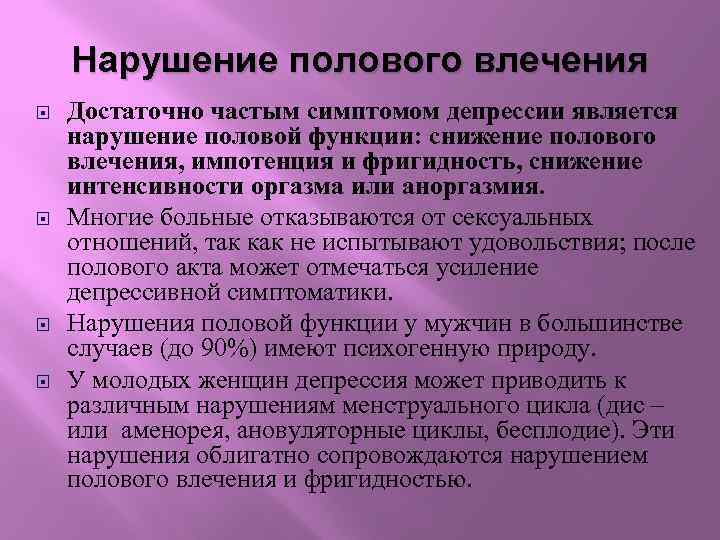 Нарушение полового влечения

Достаточно частым симптомом депрессии является нарушение половой функции: снижение полового влечения, импотенция и фригидность, снижение интенсивности оргазма или аноргазмия.

Многие больные отказываются от сексуальных отношений, так как не испытывают удовольствия; после полового акта может отмечаться усиление депрессивной симптоматики.

Нарушения половой функции у мужчин в большинстве случаев (до 90%) имеют психогенную природу.

У молодых женщин депрессия может приводить к различным нарушениям менструального цикла (дис – или аменорея, ановуляторные циклы, бесплодие). Эти нарушения облигатно сопровождаются нарушением полового влечения и фригидностью.